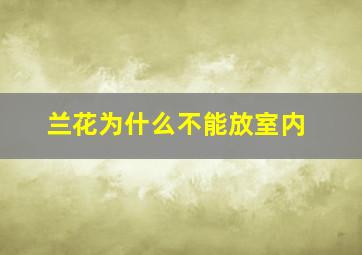 兰花为什么不能放室内